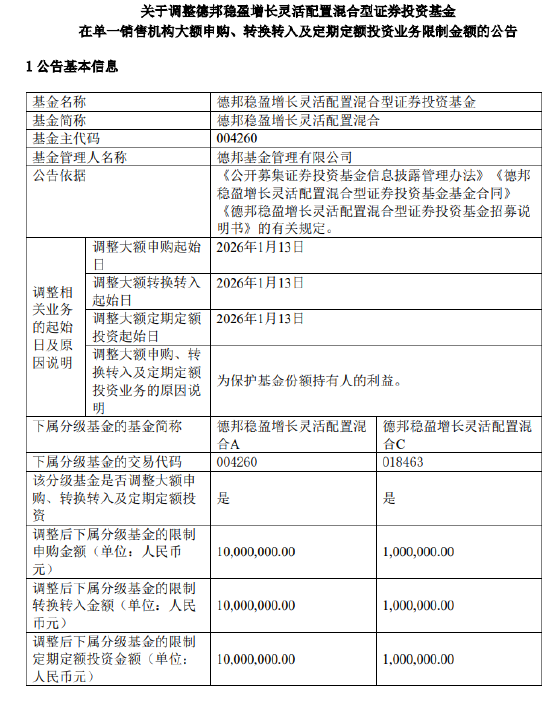 关于调整德邦稳盈增长灵活配置混合型证券投资基金
在单一销售机构大额申购、转换转入及定期定额投资业务限制金额的公告

1 公告基本信息

| 基金名称 | | 德邦稳盈增长灵活配置混合型证券投资基金 | |
|---|---|---|---|
| 基金简称 | | 德邦稳盈增长灵活配置混合 | |
| 基金主代码 | | 004260 | |
| 基金管理人名称 | | 德邦基金管理有限公司 | |
| 公告依据 | | 《公开募集证券投资基金信息披露管理办法》《德邦稳盈增长灵活配置混合型证券投资基金基金合同》《德邦稳盈增长灵活配置混合型证券投资基金招募说明书》的有关规定。 | |
| 调整相关业务的起始日及原因说明 | 调整大额申购起始日 | 2026年1月13日 | |
| | 调整大额转换转入起始日 | 2026年1月13日 | |
| | 调整大额定期定额投资起始日 | 2026年1月13日 | |
| | 调整大额申购、转换转入及定期定额投资业务的原因说明 | 为保护基金份额持有人的利益。 | |
| 下属分级基金的基金简称 | | 德邦稳盈增长灵活配置混合A | 德邦稳盈增长灵活配置混合C |
| 下属分级基金的交易代码 | | 004260 | 018463 |
| 该分级基金是否调整大额申购、转换转入及定期定额投资 | | 是 | 是 |
| 调整后下属分级基金的限制申购金额（单位：人民币元） | | 10,000,000.00 | 1,000,000.00 |
| 调整后下属分级基金的限制转换转入金额（单位：人民币元） | | 10,000,000.00 | 1,000,000.00 |
| 调整后下属分级基金的限制定期定额投资金额（单位：人民币元） | | 10,000,000.00 | 1,000,000.00 |